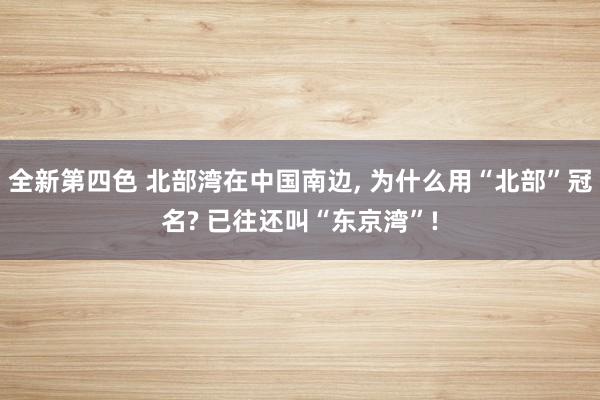 全新第四色 北部湾在中国南边, 为什么用“北部”冠名? 已往还叫“东京湾”!